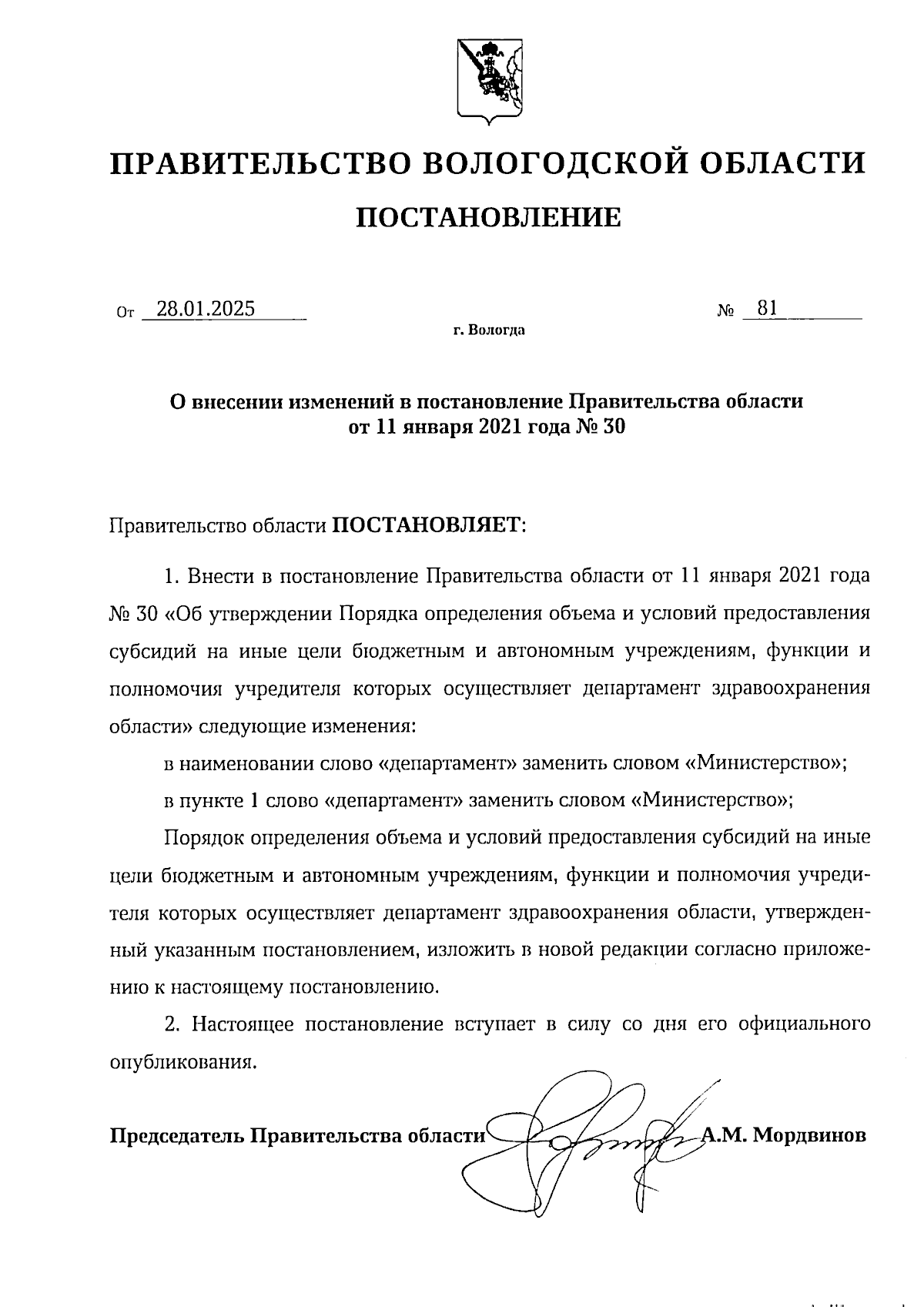 ПРАВИТЕЛЬСТВО ВОЛОГОДСКОЙ ОБЛАСТИ

ПОСТАНОВЛЕНИЕ

От 28.01.2025 № 81

г. Вологда

О внесении изменений в постановление Правительства области от 11 января 2021 года № 30

Правительство области ПОСТАНОВЛЯЕТ:

1. Внести в постановление Правительства области от 11 января 2021 года № 30 «Об утверждении Порядка определения объема и условий предоставления субсидий на иные цели бюджетным и автономным учреждениям, функции и полномочия учредителя которых осуществляет департамент здравоохранения области» следующие изменения:

в наименовании слово «департамент» заменить словом «Министерство»;

в пункте 1 слово «департамент» заменить словом «Министерство»;

Порядок определения объема и условий предоставления субсидий на иные цели бюджетным и автономным учреждениям, функции и полномочия учредителя которых осуществляет департамент здравоохранения области, утвержденный указанным постановлением, изложить в новой редакции согласно приложению к настоящему постановлению.

2. Настоящее постановление вступает в силу со дня его официального опубликования.

Председатель Правительства области А.М. Мордвинов